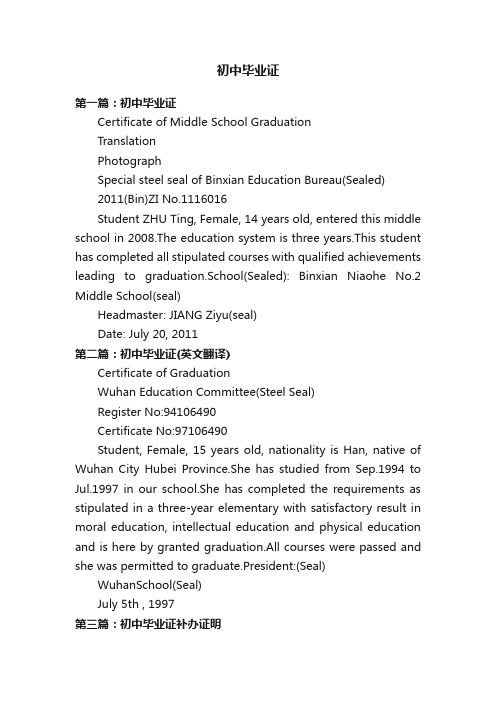 初中毕业证

第一篇：初中毕业证

Certificate of Middle School Graduation

Translation

Photograph

Special steel seal of Binxian Education Bureau(Sealed)

2011(Bin)ZI No.1116016

Student ZHU Ting, Female, 14 years old, entered this middle school in 2008.The education system is three years.This student has completed all stipulated courses with qualified achievements leading to graduation.School(Sealed): Binxian Niaohe No.2 Middle School(seal)

Headmaster: JIANG Ziyu(seal)

Date: July 20, 2011

第二篇：初中毕业证(英文翻译)

Certificate of Graduation

Wuhan Education Committee(Steel Seal)

Register No:94106490

Certificate No:97106490

Student, Female, 15 years old, nationality is Han, native of Wuhan City Hubei Province.She has studied from Sep.1994 to Jul.1997 in our school.She has completed the requirements as stipulated in a three-year elementary with satisfactory result in moral education, intellectual education and physical education and is here by granted graduation.All courses were passed and she was permitted to graduate.President:(Seal)

WuhanSchool(Seal)

July 5th , 1997

第三篇：初中毕业证补办证明